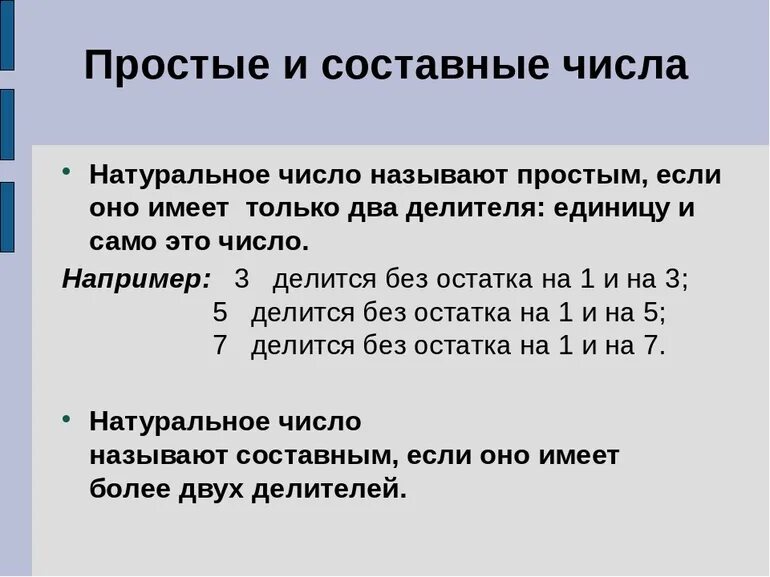 Простые и составные числа

• Натуральное число называют простым, если оно имеет только два делителя: единицу и само это число.

Например: 3 делится без остатка на 1 и на 3;
5 делится без остатка на 1 и на 5;
7 делится без остатка на 1 и на 7.

• Натуральное число называют составным, если оно имеет более двух делителей.